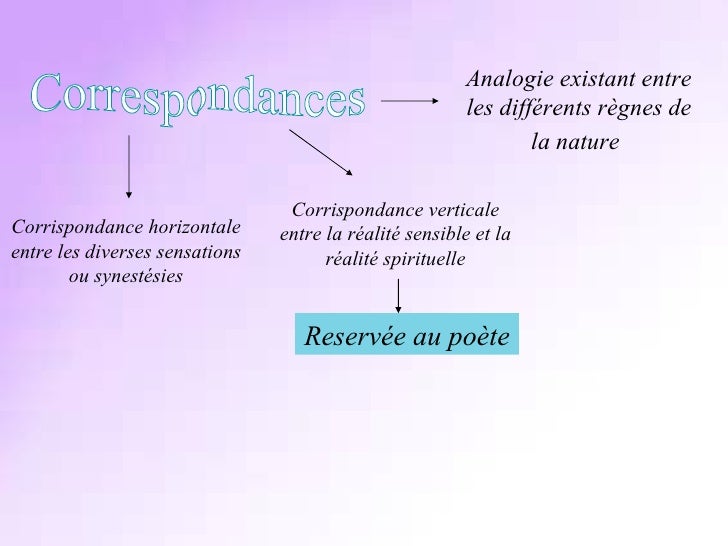 Correspondances

Analogie existant entre les différents règnes de la nature

Corrispondance horizontale entre les diverses sensations ou synestésies

Corrispondance verticale entre la réalité sensible et la réalité spirituelle

Reservée au poète